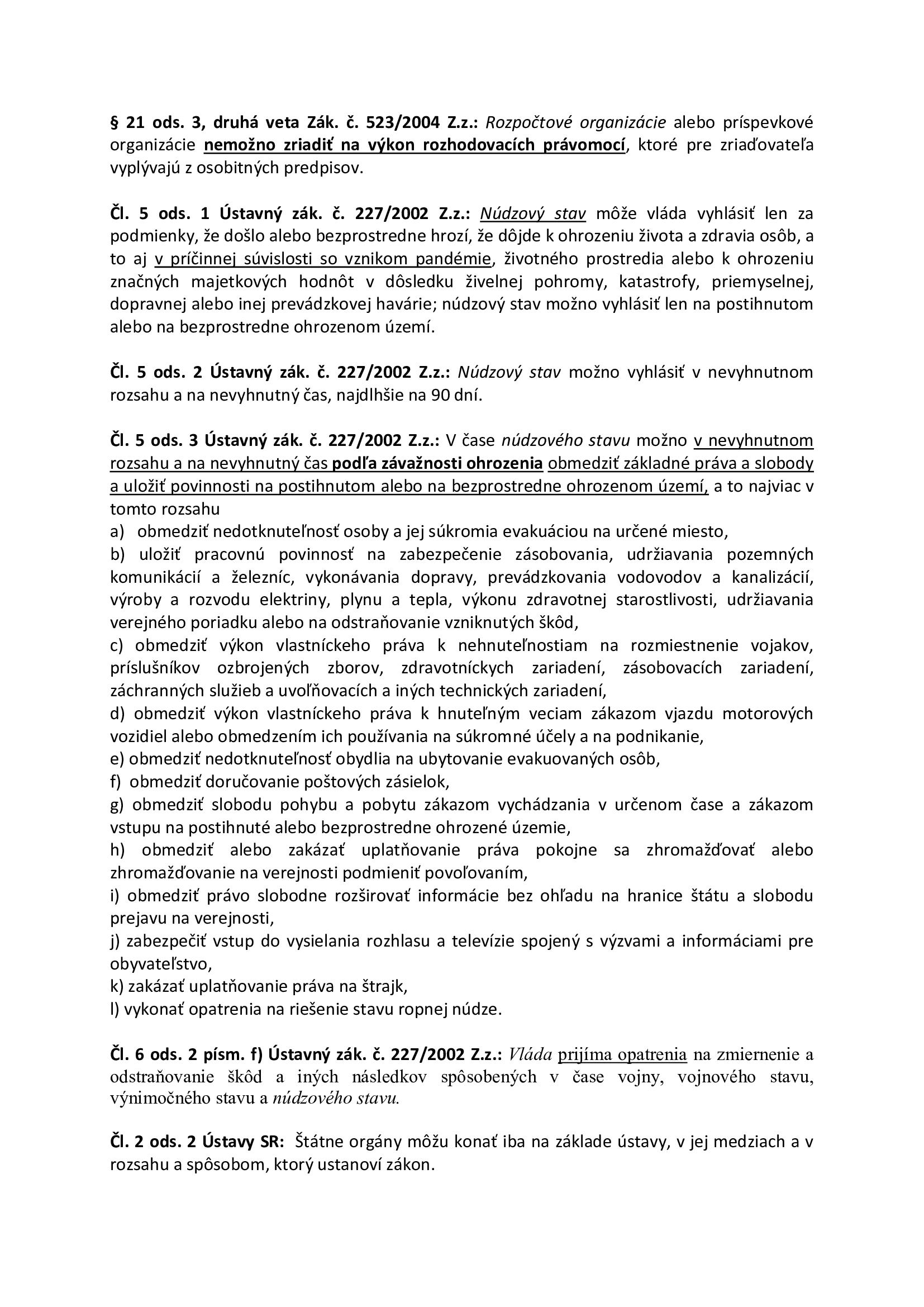 § 21 ods. 3, druhá veta Zák. č. 523/2004 Z.z.: Rozpočtové organizácie alebo príspevkové organizácie nemožno zriadiť na výkon rozhodovacích právomocí, ktoré pre zriaďovateľa vyplývajú z osobitných predpisov.

Čl. 5 ods. 1 Ústavný zák. č. 227/2002 Z.z.: Núdzový stav môže vláda vyhlásiť len za podmienky, že došlo alebo bezprostredne hrozí, že dôjde k ohrozeniu života a zdravia osôb, a to aj v príčinnej súvislosti so vznikom pandémie, životného prostredia alebo k ohrozeniu značných majetkových hodnôt v dôsledku živelnej pohromy, katastrofy, priemyselnej, dopravnej alebo inej prevádzkovej havárie; núdzový stav možno vyhlásiť len na postihnutom alebo na bezprostredne ohrozenom území.

Čl. 5 ods. 2 Ústavný zák. č. 227/2002 Z.z.: Núdzový stav možno vyhlásiť v nevyhnutnom rozsahu a na nevyhnutný čas, najdlhšie na 90 dní.

Čl. 5 ods. 3 Ústavný zák. č. 227/2002 Z.z.: V čase núdzového stavu možno v nevyhnutnom rozsahu a na nevyhnutný čas podľa závažnosti ohrozenia obmedziť základné práva a slobody a uložiť povinnosti na postihnutom alebo na bezprostredne ohrozenom území, a to najviac v tomto rozsahu
a) obmedziť nedotknuteľnosť osoby a jej súkromia evakuáciou na určené miesto,
b) uložiť pracovnú povinnosť na zabezpečenie zásobovania, udržiavania pozemných komunikácií a železníc, vykonávania dopravy, prevádzkovania vodovodov a kanalizácií, výroby a rozvodu elektriny, plynu a tepla, výkonu zdravotnej starostlivosti, udržiavania verejného poriadku alebo na odstraňovanie vzniknutých škôd,
c) obmedziť výkon vlastníckeho práva k nehnuteľnostiam na rozmiestnenie vojakov, príslušníkov ozbrojených zborov, zdravotníckych zariadení, zásobovacích zariadení, záchranných služieb a uvoľňovacích a iných technických zariadení,
d) obmedziť výkon vlastníckeho práva k hnuteľným veciam zákazom vjazdu motorových vozidiel alebo obmedzením ich používania na súkromné účely a na podnikanie,
e) obmedziť nedotknuteľnosť obydlia na ubytovanie evakuovaných osôb,
f) obmedziť doručovanie poštových zásielok,
g) obmedziť slobodu pohybu a pobytu zákazom vychádzania v určenom čase a zákazom vstupu na postihnuté alebo bezprostredne ohrozené územie,
h) obmedziť alebo zakázať uplatňovanie práva pokojne sa zhromažďovať alebo zhromažďovanie na verejnosti podmieniť povoľovaním,
i) obmedziť právo slobodne rozširovať informácie bez ohľadu na hranice štátu a slobodu prejavu na verejnosti,
j) zabezpečiť vstup do vysielania rozhlasu a televízie spojený s výzvami a informáciami pre obyvateľstvo,
k) zakázať uplatňovanie práva na štrajk,
l) vykonať opatrenia na riešenie stavu ropnej núdze.

Čl. 6 ods. 2 písm. f) Ústavný zák. č. 227/2002 Z.z.: Vláda prijíma opatrenia na zmiernenie a odstraňovanie škôd a iných následkov spôsobených v čase vojny, vojnového stavu, výnimočného stavu a núdzového stavu.

Čl. 2 ods. 2 Ústavy SR: Štátne orgány môžu konať iba na základe ústavy, v jej medziach a v rozsahu a spôsobom, ktorý ustanoví zákon.